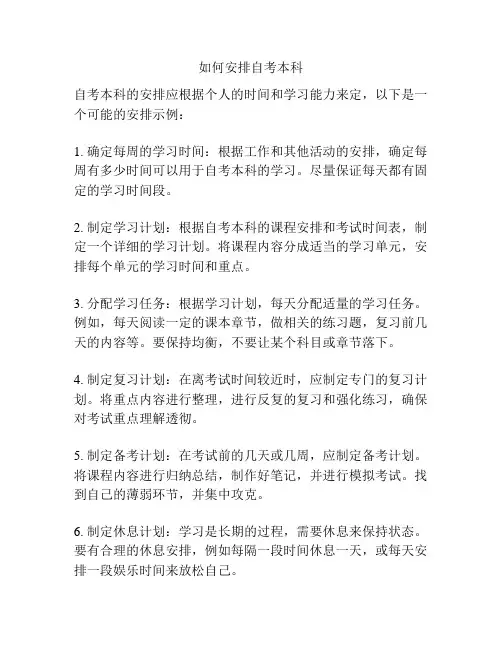 如何安排自考本科

自考本科的安排应根据个人的时间和学习能力来定，以下是一个可能的安排示例：

1. 确定每周的学习时间：根据工作和其他活动的安排，确定每周有多少时间可以用于自考本科的学习。尽量保证每天都有固定的学习时间段。

2. 制定学习计划：根据自考本科的课程安排和考试时间表，制定一个详细的学习计划。将课程内容分成适当的学习单元，安排每个单元的学习时间和重点。

3. 分配学习任务：根据学习计划，每天分配适量的学习任务。例如，每天阅读一定的课本章节，做相关的练习题，复习前几天的内容等。要保持均衡，不要让某个科目或章节落下。

4. 制定复习计划：在离考试时间较近时，应制定专门的复习计划。将重点内容进行整理，进行反复的复习和强化练习，确保对考试重点理解透彻。

5. 制定备考计划：在考试前的几天或几周，应制定备考计划。将课程内容进行归纳总结，制作好笔记，并进行模拟考试。找到自己的薄弱环节，并集中攻克。

6. 制定休息计划：学习是长期的过程，需要休息来保持状态。要有合理的休息安排，例如每隔一段时间休息一天，或每天安排一段娱乐时间来放松自己。